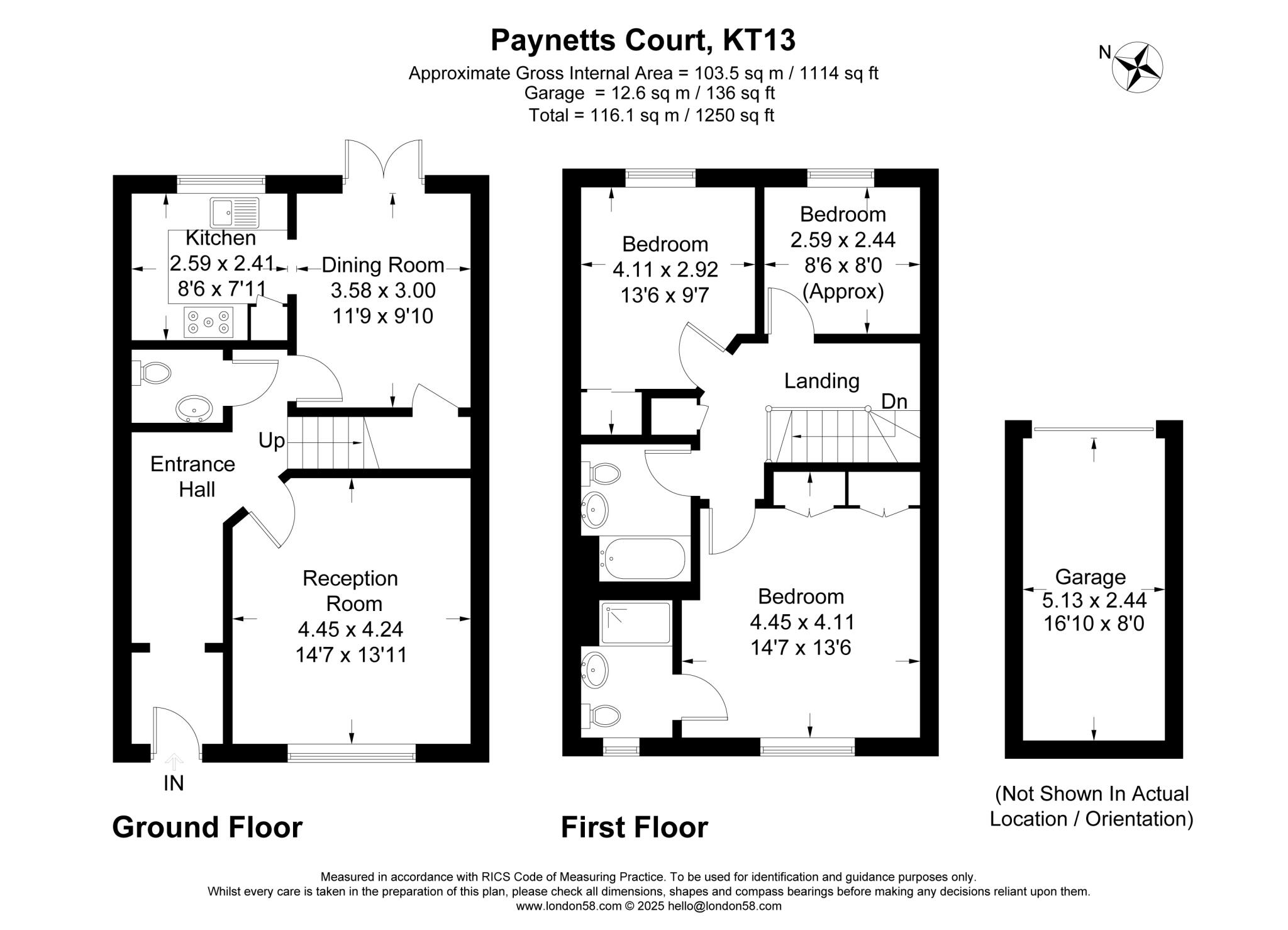 Paynetts Court, KT13

Approximate Gross Internal Area = 103.5 sq m / 1114 sq ft
Garage = 12.6 sq m / 136 sq ft
Total = 116.1 sq m / 1250 sq ft

N

Kitchen
2.59 x 2.41
8'6 x 7'11

Dining Room
3.58 x 3.00
11'9 x 9'10

Up

Entrance Hall

Reception Room
4.45 x 4.24
14'7 x 13'11

IN

Ground Floor

Bedroom
4.11 x 2.92
13'6 x 9'7

Bedroom
2.59 x 2.44
8'6 x 8'0
(Approx)

Landing

Dn

Bedroom
4.45 x 4.11
14'7 x 13'6

First Floor

Garage
5.13 x 2.44
16'10 x 8'0

(Not Shown In Actual Location / Orientation)

Measured in accordance with RICS Code of Measuring Practice. To be used for identification and guidance purposes only.
Whilst every care is taken in the preparation of this plan, please check all dimensions, shapes and compass bearings before making any decisions reliant upon them.
www.london58.com © 2025 hello@london58.com